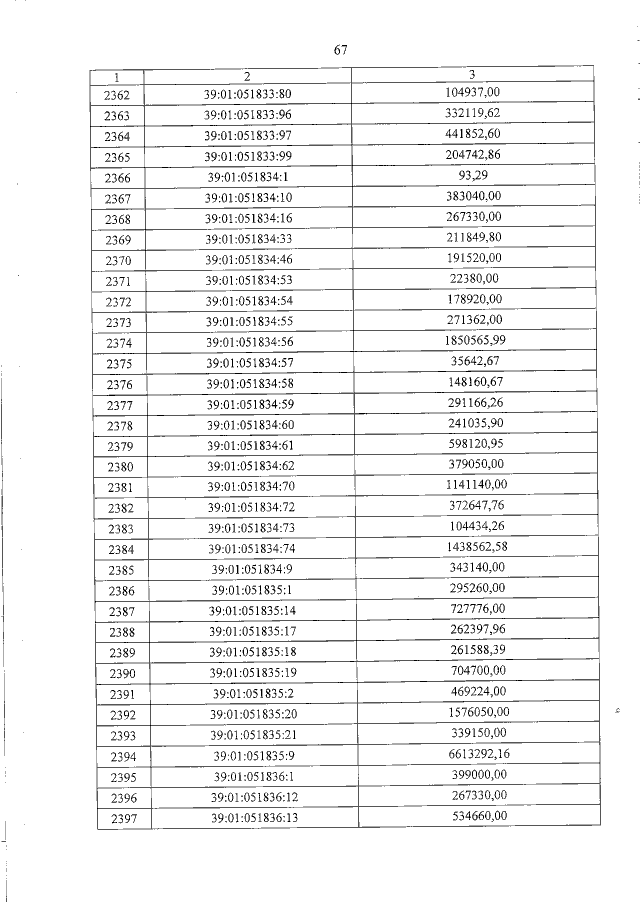 67

| 1 | 2 | 3 |
|---|---|---|
| 2362 | 39:01:051833:80 | 104937,00 |
| 2363 | 39:01:051833:96 | 332119,62 |
| 2364 | 39:01:051833:97 | 441852,60 |
| 2365 | 39:01:051833:99 | 204742,86 |
| 2366 | 39:01:051834:1 | 93,29 |
| 2367 | 39:01:051834:10 | 383040,00 |
| 2368 | 39:01:051834:16 | 267330,00 |
| 2369 | 39:01:051834:33 | 211849,80 |
| 2370 | 39:01:051834:46 | 191520,00 |
| 2371 | 39:01:051834:53 | 22380,00 |
| 2372 | 39:01:051834:54 | 178920,00 |
| 2373 | 39:01:051834:55 | 271362,00 |
| 2374 | 39:01:051834:56 | 1850565,99 |
| 2375 | 39:01:051834:57 | 35642,67 |
| 2376 | 39:01:051834:58 | 148160,67 |
| 2377 | 39:01:051834:59 | 291166,26 |
| 2378 | 39:01:051834:60 | 241035,90 |
| 2379 | 39:01:051834:61 | 598120,95 |
| 2380 | 39:01:051834:62 | 379050,00 |
| 2381 | 39:01:051834:70 | 1141140,00 |
| 2382 | 39:01:051834:72 | 372647,76 |
| 2383 | 39:01:051834:73 | 104434,26 |
| 2384 | 39:01:051834:74 | 1438562,58 |
| 2385 | 39:01:051834:9 | 343140,00 |
| 2386 | 39:01:051835:1 | 295260,00 |
| 2387 | 39:01:051835:14 | 727776,00 |
| 2388 | 39:01:051835:17 | 262397,96 |
| 2389 | 39:01:051835:18 | 261588,39 |
| 2390 | 39:01:051835:19 | 704700,00 |
| 2391 | 39:01:051835:2 | 469224,00 |
| 2392 | 39:01:051835:20 | 1576050,00 |
| 2393 | 39:01:051835:21 | 339150,00 |
| 2394 | 39:01:051835:9 | 6613292,16 |
| 2395 | 39:01:051836:1 | 399000,00 |
| 2396 | 39:01:051836:12 | 267330,00 |
| 2397 | 39:01:051836:13 | 534660,00 |